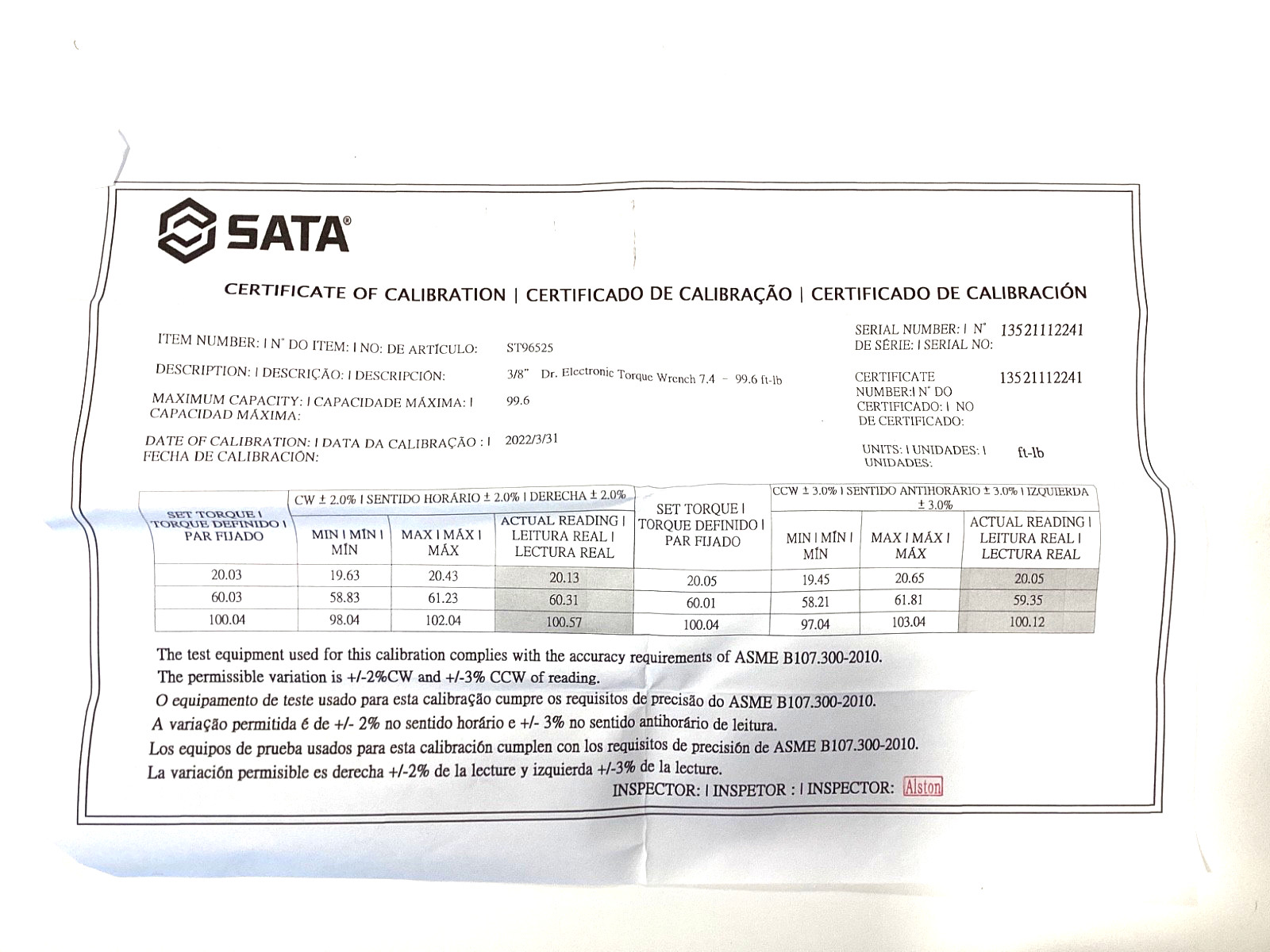 SATA®

CERTIFICATE OF CALIBRATION | CERTIFICADO DE CALIBRAÇÃO | CERTIFICADO DE CALIBRACIÓN

ITEM NUMBER: | N° DO ITEM: | NO: DE ARTÍCULO: ST96525

DESCRIPTION: | DESCRIÇÃO: | DESCRIPCIÓN: 3/8" Dr. Electronic Torque Wrench 7.4 - 99.6 ft-lb

MAXIMUM CAPACITY: | CAPACIDADE MÁXIMA: | CAPACIDAD MÁXIMA: 99.6

DATE OF CALIBRATION: | DATA DA CALIBRAÇÃO : | FECHA DE CALIBRACIÓN: 2022/3/31

SERIAL NUMBER: | N° DE SÉRIE: | SERIAL NO: 13521112241

CERTIFICATE NUMBER:| N° DO CERTIFICADO: | NO DE CERTIFICADO: 13521112241

UNITS: | UNIDADES: | UNIDADES: ft-lb

| SET TORQUE | TORQUE DEFINIDO | PAR FIJADO | CW ± 2.0% | SENTIDO HORÁRIO ± 2.0% | DERECHA ± 2.0% | | | SET TORQUE | TORQUE DEFINIDO | PAR FIJADO | CCW ± 3.0% | SENTIDO ANTIHORÁRIO ± 3.0% | IZQUIERDA ± 3.0% | | |
|---|---|---|---|---|---|---|---|
| | MIN | MÍN | MÍN | MAX | MÁX | MÁX | ACTUAL READING | LEITURA REAL | LECTURA REAL | | MIN | MÍN | MÍN | MAX | MÁX | MÁX | ACTUAL READING | LEITURA REAL | LECTURA REAL |
| 20.03 | 19.63 | 20.43 | 20.13 | 20.05 | 19.45 | 20.65 | 20.05 |
| 60.03 | 58.83 | 61.23 | 60.31 | 60.01 | 58.21 | 61.81 | 59.35 |
| 100.04 | 98.04 | 102.04 | 100.57 | 100.04 | 97.04 | 103.04 | 100.12 |

The test equipment used for this calibration complies with the accuracy requirements of ASME B107.300-2010.
The permissible variation is +/-2%CW and +/-3% CCW of reading.
O equipamento de teste usado para esta calibração cumpre os requisitos de precisão do ASME B107.300-2010.
A variação permitida é de +/- 2% no sentido horário e +/- 3% no sentido antihorário de leitura.
Los equipos de prueba usados para esta calibración cumplen con los requisitos de precisión de ASME B107.300-2010.
La variación permisible es derecha +/-2% de la lecture y izquierda +/-3% de la lecture.

INSPECTOR: | INSPETOR : | INSPECTOR: Alston